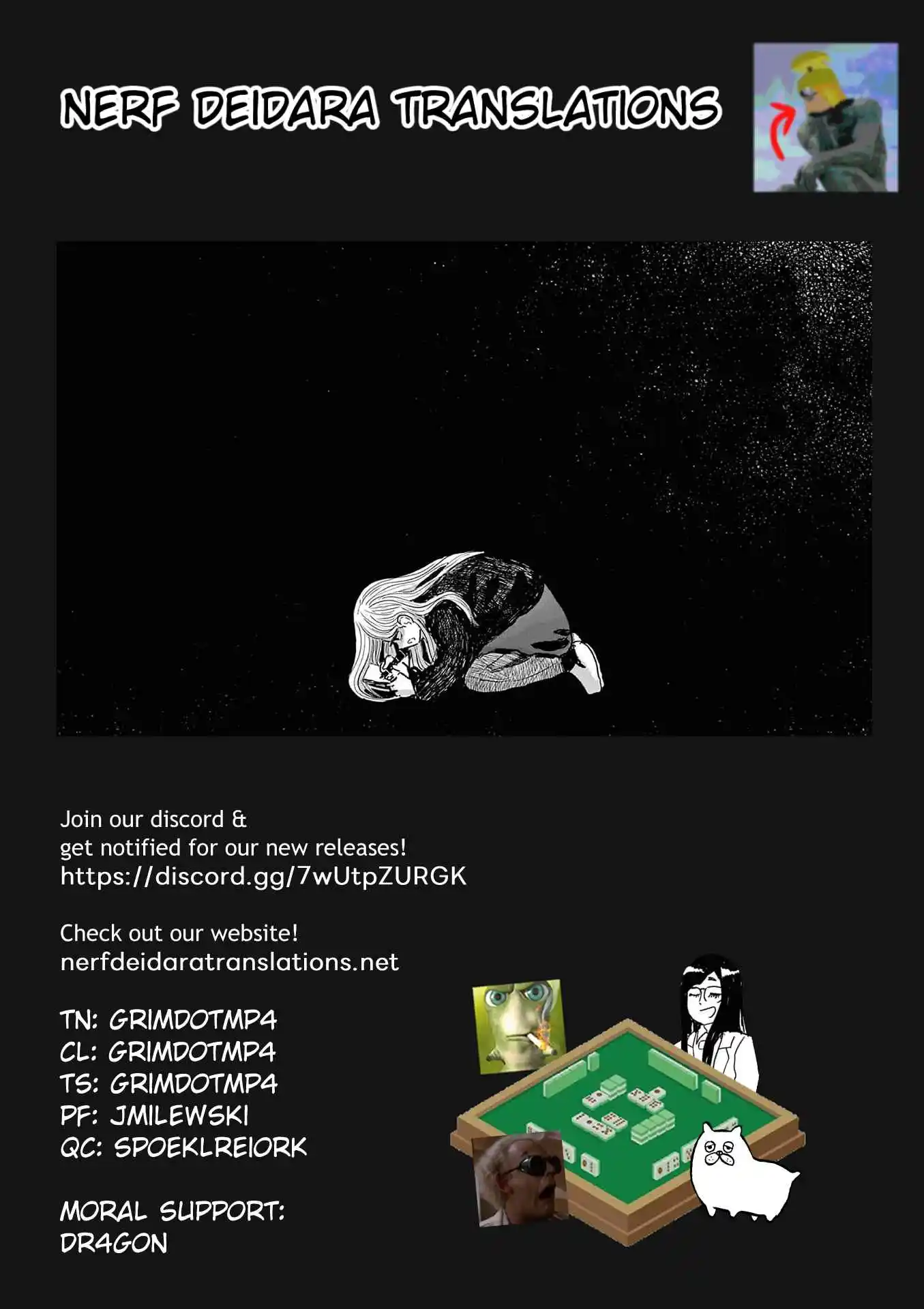 NERF DEIDARA TRANSLATIONS

Join our discord & get notified for our new releases!
https://discord.gg/7wUtpZURGK

Check out our website!
nerfdeidaratranslations.net

TN: GRIMDOTMP4
CL: GRIMDOTMP4
TS: GRIMDOTMP4
PF: JMILEWSKI
QC: SPOEKLREIORK

MORAL SUPPORT:
DR4GON